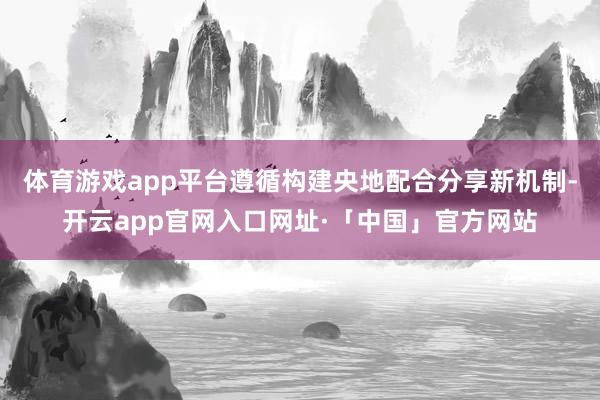 体育游戏app平台遵循构建央地配合分享新机制-开云app官网入口网址·「中国」官方网站